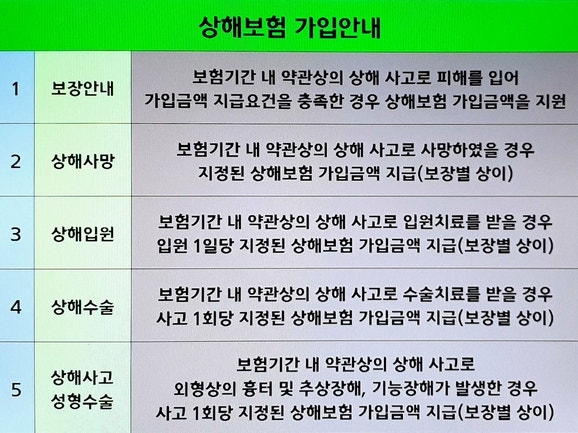 상해보험 가입안내

| 1 | 보장안내 | 보험기간 내 약관상의 상해 사고로 피해를 입어 가입금액 지급요건을 충족한 경우 상해보험 가입금액을 지원 |
|---|---|---|
| 2 | 상해사망 | 보험기간 내 약관상의 상해 사고로 사망하였을 경우 지정된 상해보험 가입금액 지급(보장별 상이) |
| 3 | 상해입원 | 보험기간 내 약관상의 상해 사고로 입원치료를 받을 경우 입원 1일당 지정된 상해보험 가입금액 지급(보장별 상이) |
| 4 | 상해수술 | 보험기간 내 약관상의 상해 사고로 수술치료를 받을 경우 사고 1회당 지정된 상해보험 가입금액 지급(보장별 상이) |
| 5 | 상해사고 성형수술 | 보험기간 내 약관상의 상해 사고로 외형상의 흉터 및 추상장해, 기능장해가 발생한 경우 사고 1회당 지정된 상해보험 가입금액 지급(보장별 상이) |